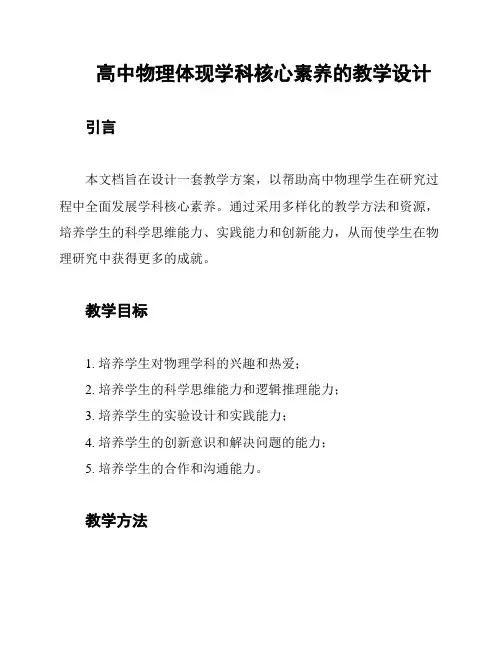 高中物理体现学科核心素养的教学设计

引言

本文档旨在设计一套教学方案，以帮助高中物理学生在研究过程中全面发展学科核心素养。通过采用多样化的教学方法和资源，培养学生的科学思维能力、实践能力和创新能力，从而使学生在物理研究中获得更多的成就。

教学目标

1. 培养学生对物理学科的兴趣和热爱；
2. 培养学生的科学思维能力和逻辑推理能力；
3. 培养学生的实验设计和实践能力；
4. 培养学生的创新意识和解决问题的能力；
5. 培养学生的合作和沟通能力。

教学方法